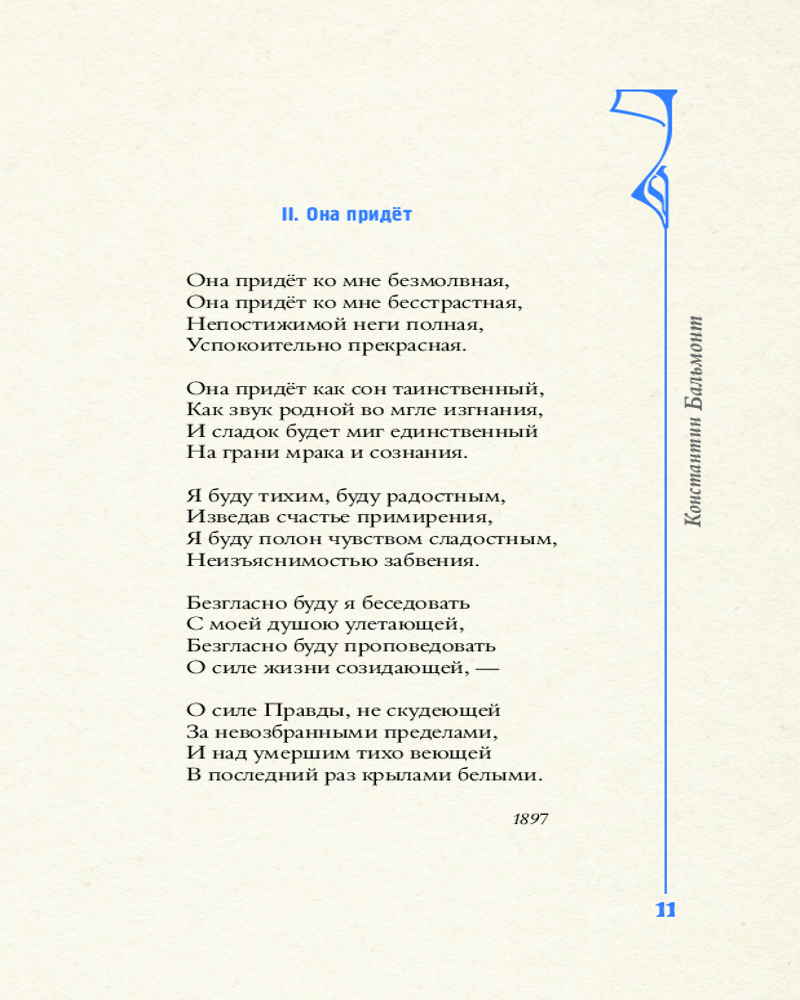 II. Она придёт

Она придёт ко мне безмолвная,
Она придёт ко мне бесстрастная,
Непостижимой неги полная,
Успокоительно прекрасная.

Она придёт как сон таинственный,
Как звук родной во мгле изгнания,
И сладок будет миг единственный
На грани мрака и сознания.

Я буду тихим, буду радостным,
Изведав счастье примирения,
Я буду полон чувством сладостным,
Неизъяснимостью забвения.

Безгласно буду я беседовать
С моей душою улетающей,
Безгласно буду проповедовать
О силе жизни созидающей, —

О силе Правды, не скудеющей
За невозбранными пределами,
И над умершим тихо веющей
В последний раз крылами белыми.

1897

Константин Бальмонт

11